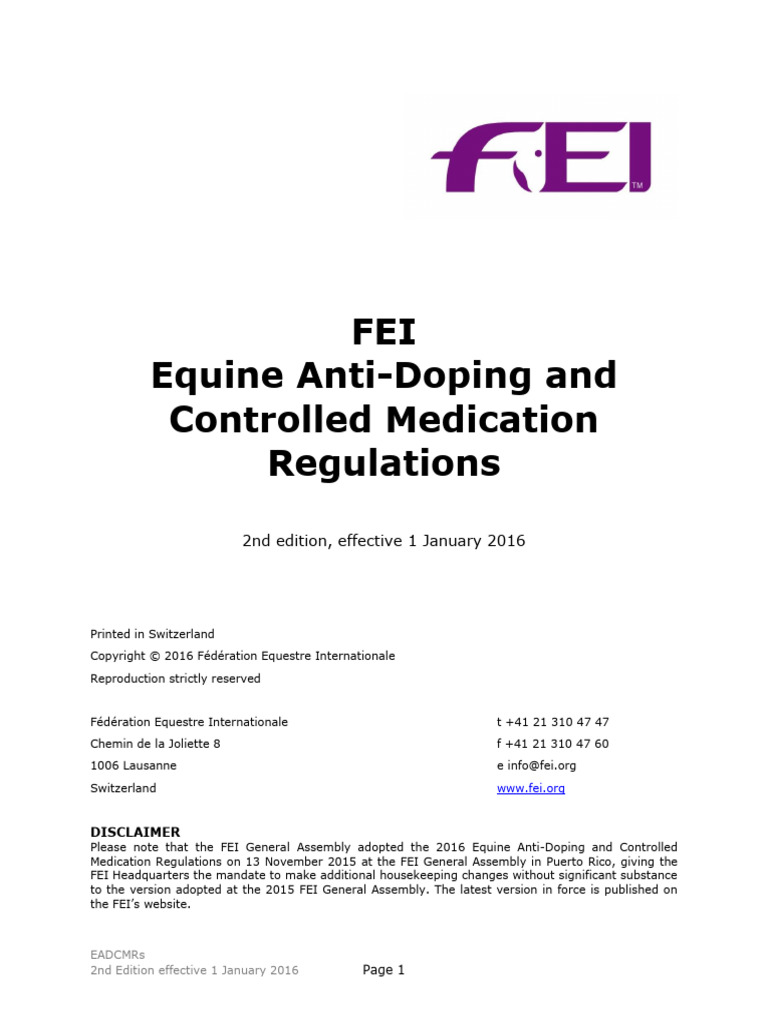 FEI™

FEI
Equine Anti-Doping and Controlled Medication Regulations

2nd edition, effective 1 January 2016

Printed in Switzerland

Copyright © 2016 Fédération Equestre Internationale

Reproduction strictly reserved

Fédération Equestre Internationale
Chemin de la Joliette 8
1006 Lausanne
Switzerland

t +41 21 310 47 47
f +41 21 310 47 60
e info@fei.org
www.fei.org

DISCLAIMER
Please note that the FEI General Assembly adopted the 2016 Equine Anti-Doping and Controlled Medication Regulations on 13 November 2015 at the FEI General Assembly in Puerto Rico, giving the FEI Headquarters the mandate to make additional housekeeping changes without significant substance to the version adopted at the 2015 FEI General Assembly. The latest version in force is published on the FEI's website.

EADCMRs
2nd Edition effective 1 January 2016

Page 1